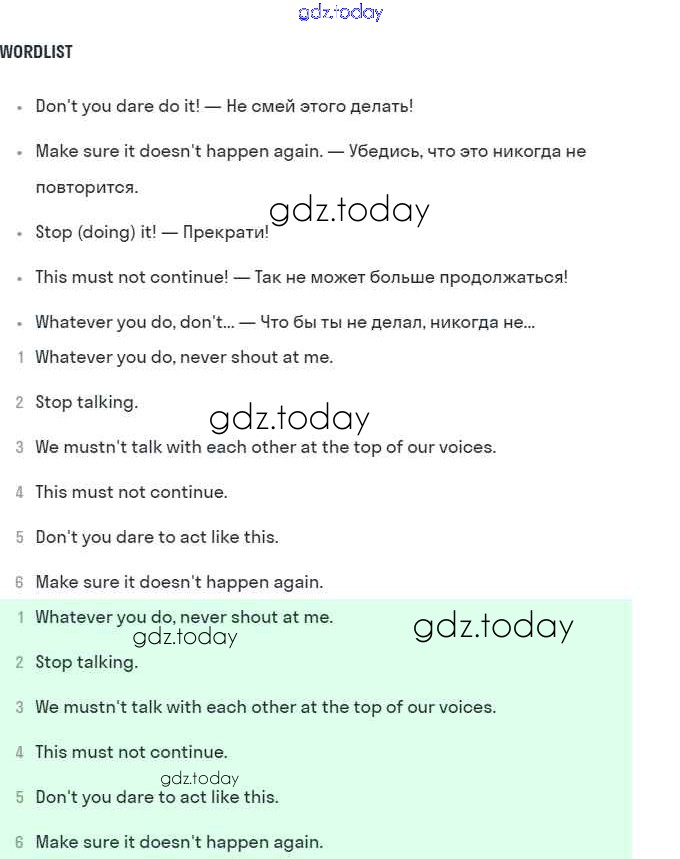 gdz.today

WORDLIST

• Don't you dare do it! — Не смей этого делать!

• Make sure it doesn't happen again. — Убедись, что это никогда не повторится.

gdz.today

• Stop (doing) it! — Прекрати!

• This must not continue! — Так не может больше продолжаться!

• Whatever you do, don't... — Что бы ты не делал, никогда не...

1 Whatever you do, never shout at me.

2 Stop talking.

gdz.today

3 We mustn't talk with each other at the top of our voices.

4 This must not continue.

5 Don't you dare to act like this.

6 Make sure it doesn't happen again.

1 Whatever you do, never shout at me.

gdz.today

gdz.today

2 Stop talking.

3 We mustn't talk with each other at the top of our voices.

4 This must not continue.

gdz.today

5 Don't you dare to act like this.

6 Make sure it doesn't happen again.